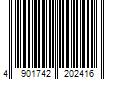 4 901742 202416